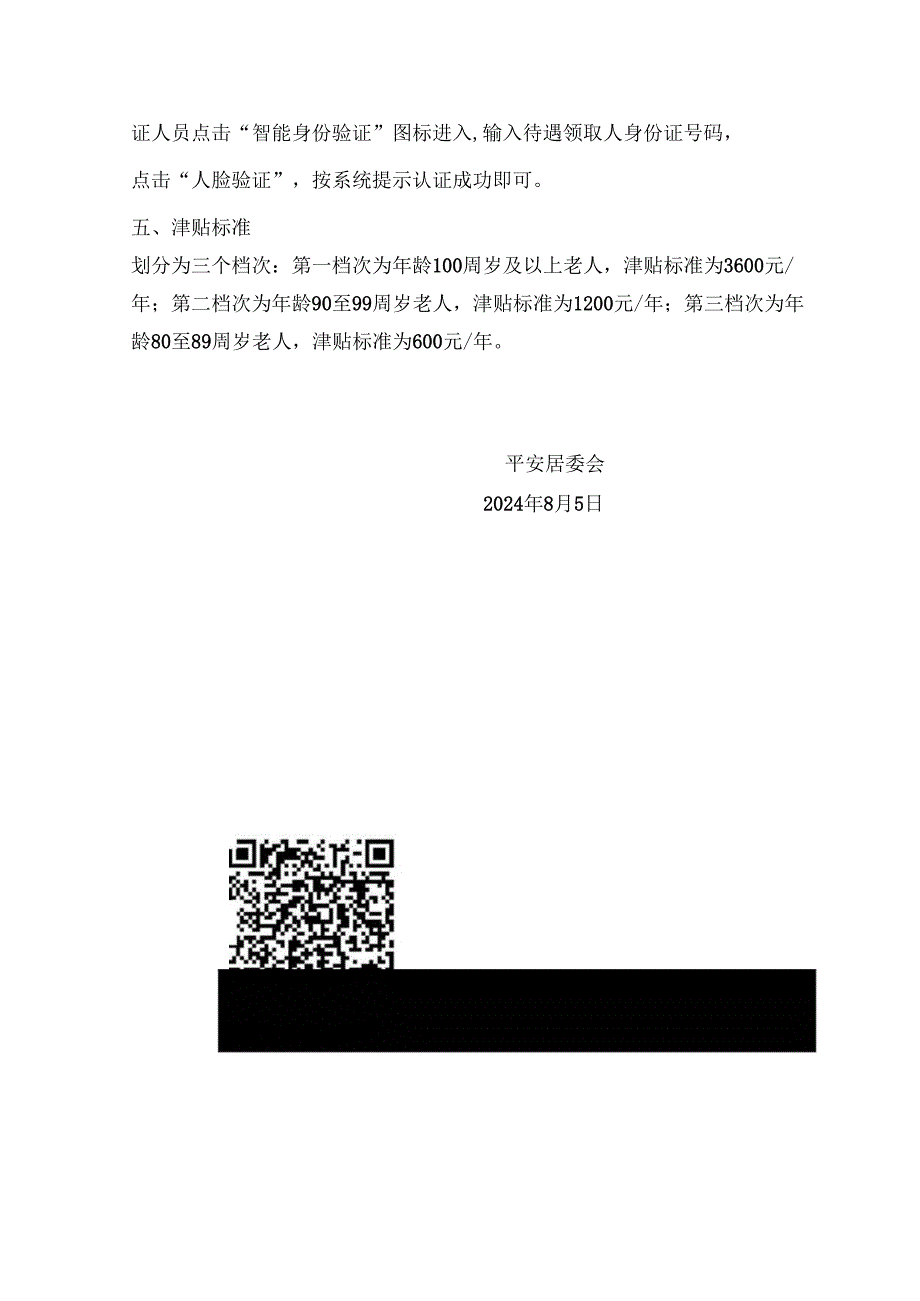 证人员点击“智能身份验证”图标进入,输入待遇领取人身份证号码,点击“人脸验证”，按系统提示认证成功即可。

五、津贴标准

划分为三个档次：第一档次为年龄100周岁及以上老人，津贴标准为3600元/年；第二档次为年龄90至99周岁老人，津贴标准为1200元/年；第三档次为年龄80至89周岁老人，津贴标准为600元/年。

平安居委会

2024年8月5日